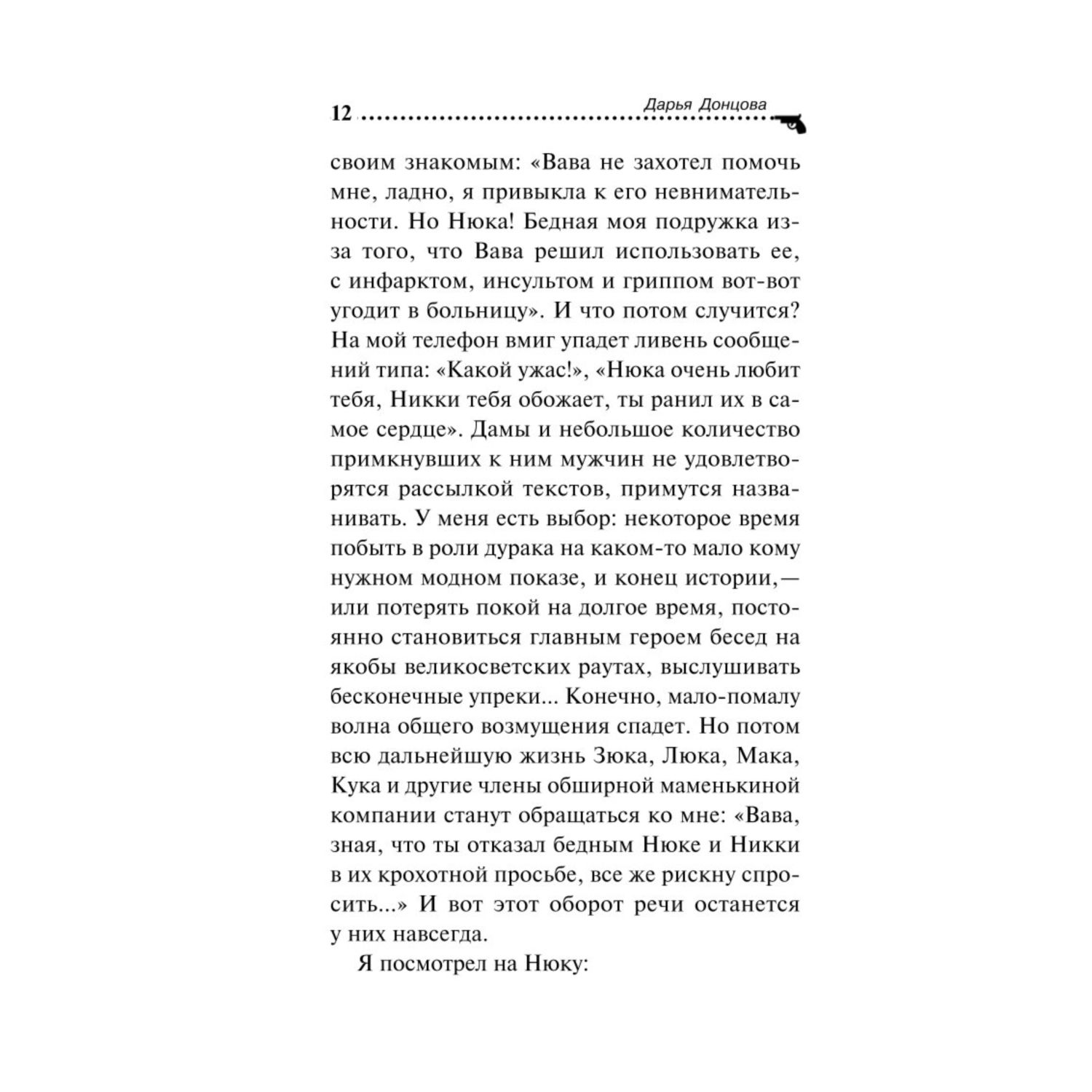 12 Дарья Донцова

своим знакомым: «Вава не захотел помочь мне, ладно, я привыкла к его невнимательности. Но Нюка! Бедная моя подружка из-за того, что Вава решил использовать ее, с инфарктом, инсультом и гриппом вот-вот угодит в больницу». И что потом случится? На мой телефон вмиг упадет ливень сообщений типа: «Какой ужас!», «Нюка очень любит тебя, Никки тебя обожает, ты ранил их в самое сердце». Дамы и небольшое количество примкнувших к ним мужчин не удовлетворятся рассылкой текстов, примутся названивать. У меня есть выбор: некоторое время побыть в роли дурака на каком-то мало кому нужном модном показе, и конец истории,— или потерять покой на долгое время, постоянно становиться главным героем бесед на якобы великосветских раутах, выслушивать бесконечные упреки... Конечно, мало-помалу волна общего возмущения спадет. Но потом всю дальнейшую жизнь Зюка, Люка, Мака, Кука и другие члены обширной маменькиной компании станут обращаться ко мне: «Вава, зная, что ты отказал бедным Нюке и Никки в их крохотной просьбе, все же рискну спросить...» И вот этот оборот речи останется у них навсегда.

Я посмотрел на Нюку: